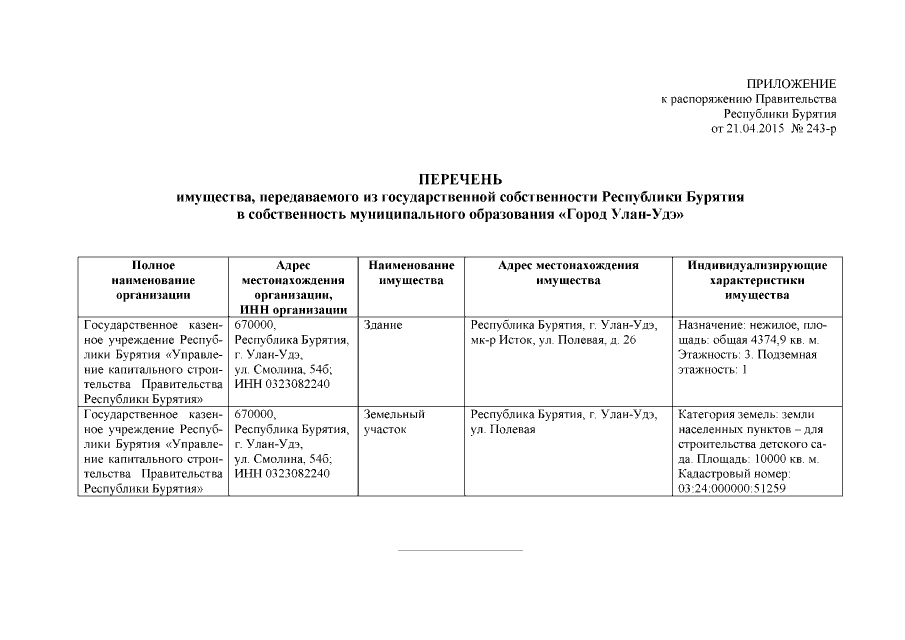 ПРИЛОЖЕНИЕ
к распоряжению Правительства
Республики Бурятия
от 21.04.2015 № 243-р

ПЕРЕЧЕНЬ
имущества, передаваемого из государственной собственности Республики Бурятия
в собственность муниципального образования «Город Улан-Удэ»

| Полное наименование организации | Адрес местонахождения организации, ИНН организации | Наименование имущества | Адрес местонахождения имущества | Индивидуализирующие характеристики имущества |
|---|---|---|---|---|
| Государственное казенное учреждение Республики Бурятия «Управление капитального строительства Правительства Республики Бурятия» | 670000, Республика Бурятия, г. Улан-Удэ, ул. Смолина, 54б; ИНН 0323082240 | Здание | Республика Бурятия, г. Улан-Удэ, мк-р Исток, ул. Полевая, д. 26 | Назначение: нежилое, площадь: общая 4374,9 кв. м. Этажность: 3. Подземная этажность: 1 |
| Государственное казенное учреждение Республики Бурятия «Управление капитального строительства Правительства Республики Бурятия» | 670000, Республика Бурятия, г. Улан-Удэ, ул. Смолина, 54б; ИНН 0323082240 | Земельный участок | Республика Бурятия, г. Улан-Удэ, ул. Полевая | Категория земель: земли населенных пунктов – для строительства детского сада. Площадь: 10000 кв. м. Кадастровый номер: 03:24:000000:51259 |